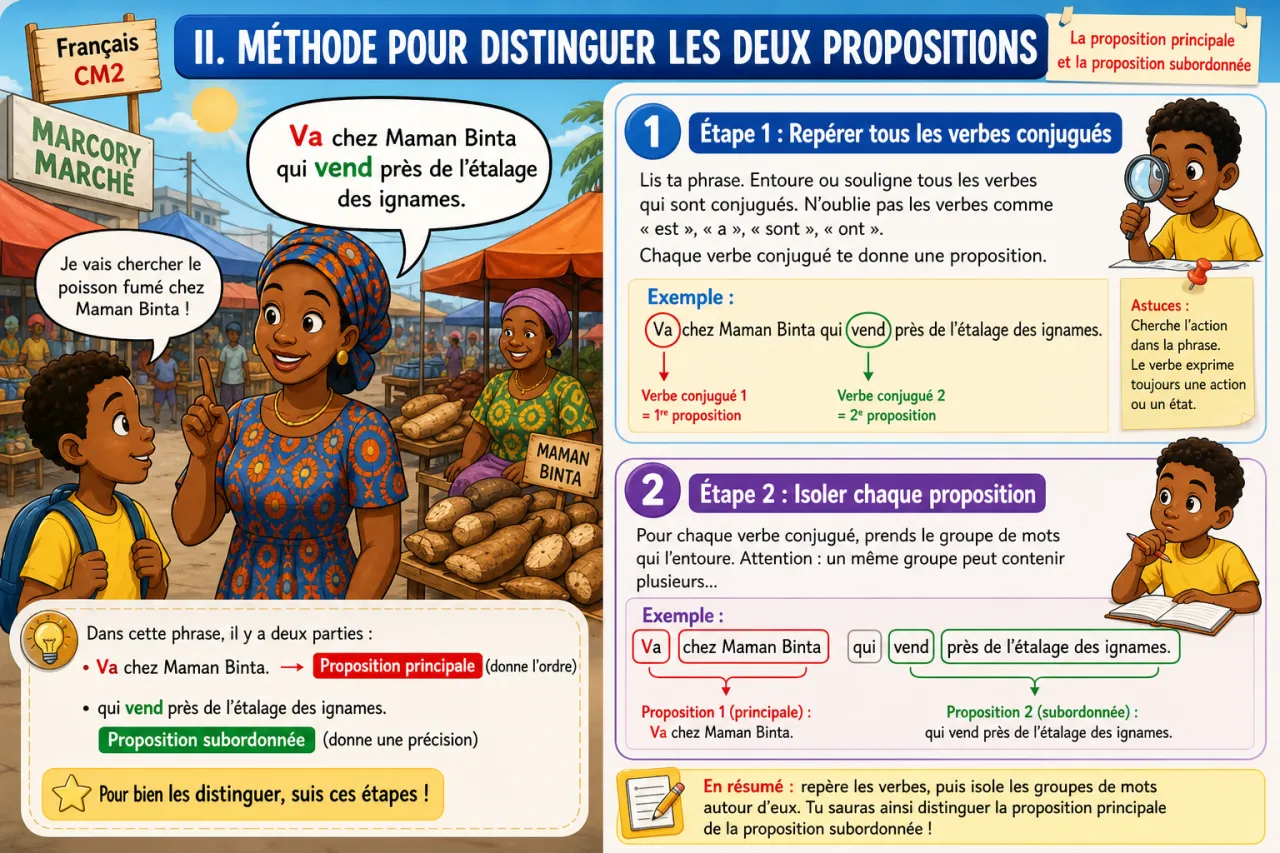 Français
CM2

II. MÉTHODE POUR DISTINGUER LES DEUX PROPOSITIONS

La proposition principale et la proposition subordonnée

MARCORY MARCHÉ

Va chez Maman Binta qui vend près de l'étalage des ignames.

Je vais chercher le poisson fumé chez Maman Binta !

MAMAN BINTA

Dans cette phrase, il y a deux parties :

• Va chez Maman Binta. → Proposition principale (donne l'ordre)

• qui vend près de l'étalage des ignames.
Proposition subordonnée (donne une précision)

Pour bien les distinguer, suis ces étapes !

1 Étape 1 : Repérer tous les verbes conjugués

Lis ta phrase. Entoure ou souligne tous les verbes qui sont conjugués. N'oublie pas les verbes comme « est », « a », « sont », « ont ».
Chaque verbe conjugué te donne une proposition.

Exemple :
Va chez Maman Binta qui vend près de l'étalage des ignames.
Verbe conjugué 1 = 1re proposition
Verbe conjugué 2 = 2e proposition

Astuces :
Cherche l'action dans la phrase.
Le verbe exprime toujours une action ou un état.

2 Étape 2 : Isoler chaque proposition

Pour chaque verbe conjugué, prends le groupe de mots qui l'entoure. Attention : un même groupe peut contenir plusieurs...

Exemple :
Va chez Maman Binta qui vend près de l'étalage des ignames.

Proposition 1 (principale) :
Va chez Maman Binta.

Proposition 2 (subordonnée) :
qui vend près de l'étalage des ignames.

En résumé : repère les verbes, puis isole les groupes de mots autour d'eux. Tu sauras ainsi distinguer la proposition principale de la proposition subordonnée !